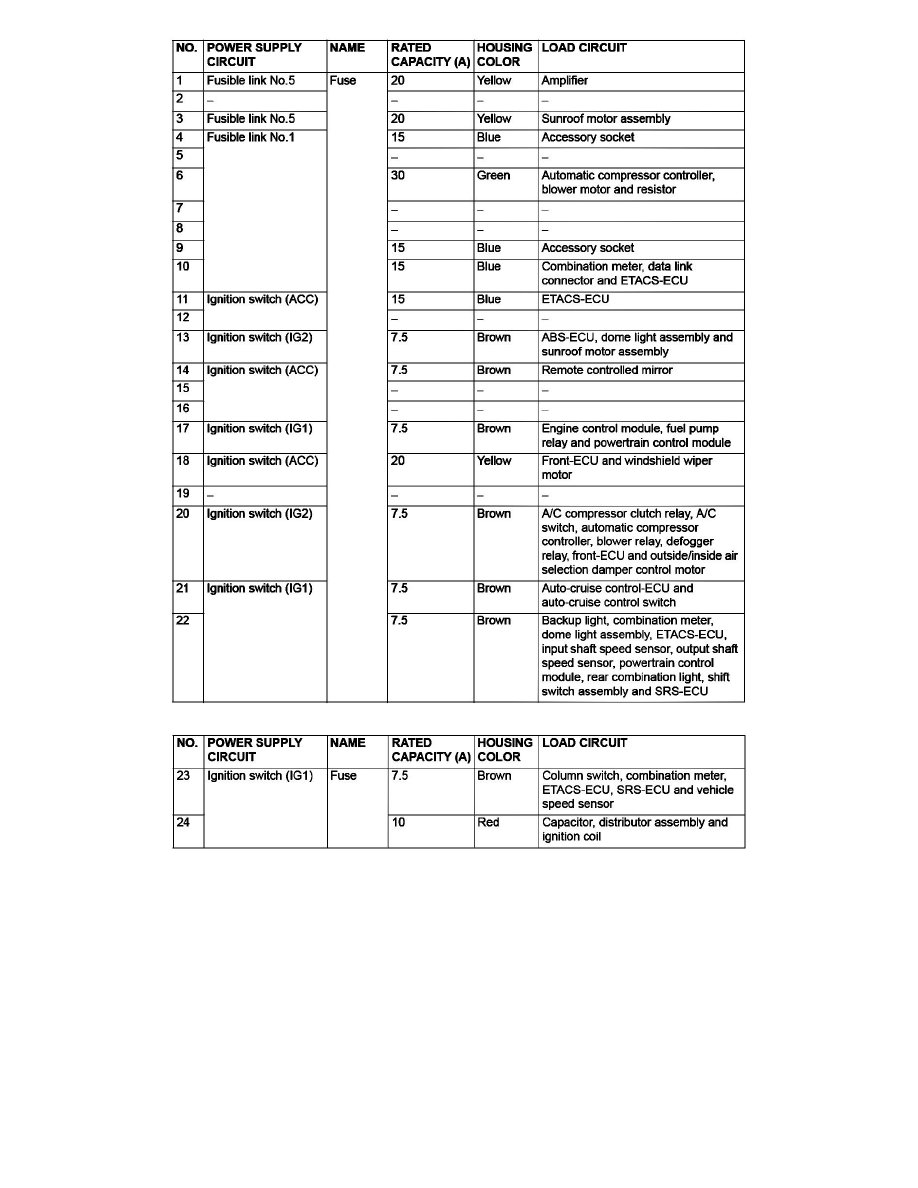 | NO. | POWER SUPPLY CIRCUIT | NAME | RATED CAPACITY (A) | HOUSING COLOR | LOAD CIRCUIT |
|---|---|---|---|---|---|
| 1 | Fusible link No.5 | Fuse | 20 | Yellow | Amplifier |
| 2 | – | | – | – | – |
| 3 | Fusible link No.5 | | 20 | Yellow | Sunroof motor assembly |
| 4 | Fusible link No.1 | | 15 | Blue | Accessory socket |
| 5 | | | – | – | – |
| 6 | | | 30 | Green | Automatic compressor controller, blower motor and resistor |
| 7 | | | – | – | – |
| 8 | | | – | – | – |
| 9 | | | 15 | Blue | Accessory socket |
| 10 | | | 15 | Blue | Combination meter, data link connector and ETACS-ECU |
| 11 | Ignition switch (ACC) | | 15 | Blue | ETACS-ECU |
| 12 | | | – | – | – |
| 13 | Ignition switch (IG2) | | 7.5 | Brown | ABS-ECU, dome light assembly and sunroof motor assembly |
| 14 | Ignition switch (ACC) | | 7.5 | Brown | Remote controlled mirror |
| 15 | | | – | – | – |
| 16 | | | – | – | – |
| 17 | Ignition switch (IG1) | | 7.5 | Brown | Engine control module, fuel pump relay and powertrain control module |
| 18 | Ignition switch (ACC) | | 20 | Yellow | Front-ECU and windshield wiper motor |
| 19 | – | | – | – | – |
| 20 | Ignition switch (IG2) | | 7.5 | Brown | A/C compressor clutch relay, A/C switch, automatic compressor controller, blower relay, defogger relay, front-ECU and outside/inside air selection damper control motor |
| 21 | Ignition switch (IG1) | | 7.5 | Brown | Auto-cruise control-ECU and auto-cruise control switch |
| 22 | | | 7.5 | Brown | Backup light, combination meter, dome light assembly, ETACS-ECU, input shaft speed sensor, output shaft speed sensor, powertrain control module, rear combination light, shift switch assembly and SRS-ECU |

| NO. | POWER SUPPLY CIRCUIT | NAME | RATED CAPACITY (A) | HOUSING COLOR | LOAD CIRCUIT |
|---|---|---|---|---|---|
| 23 | Ignition switch (IG1) | Fuse | 7.5 | Brown | Column switch, combination meter, ETACS-ECU, SRS-ECU and vehicle speed sensor |
| 24 | | | 10 | Red | Capacitor, distributor assembly and ignition coil |